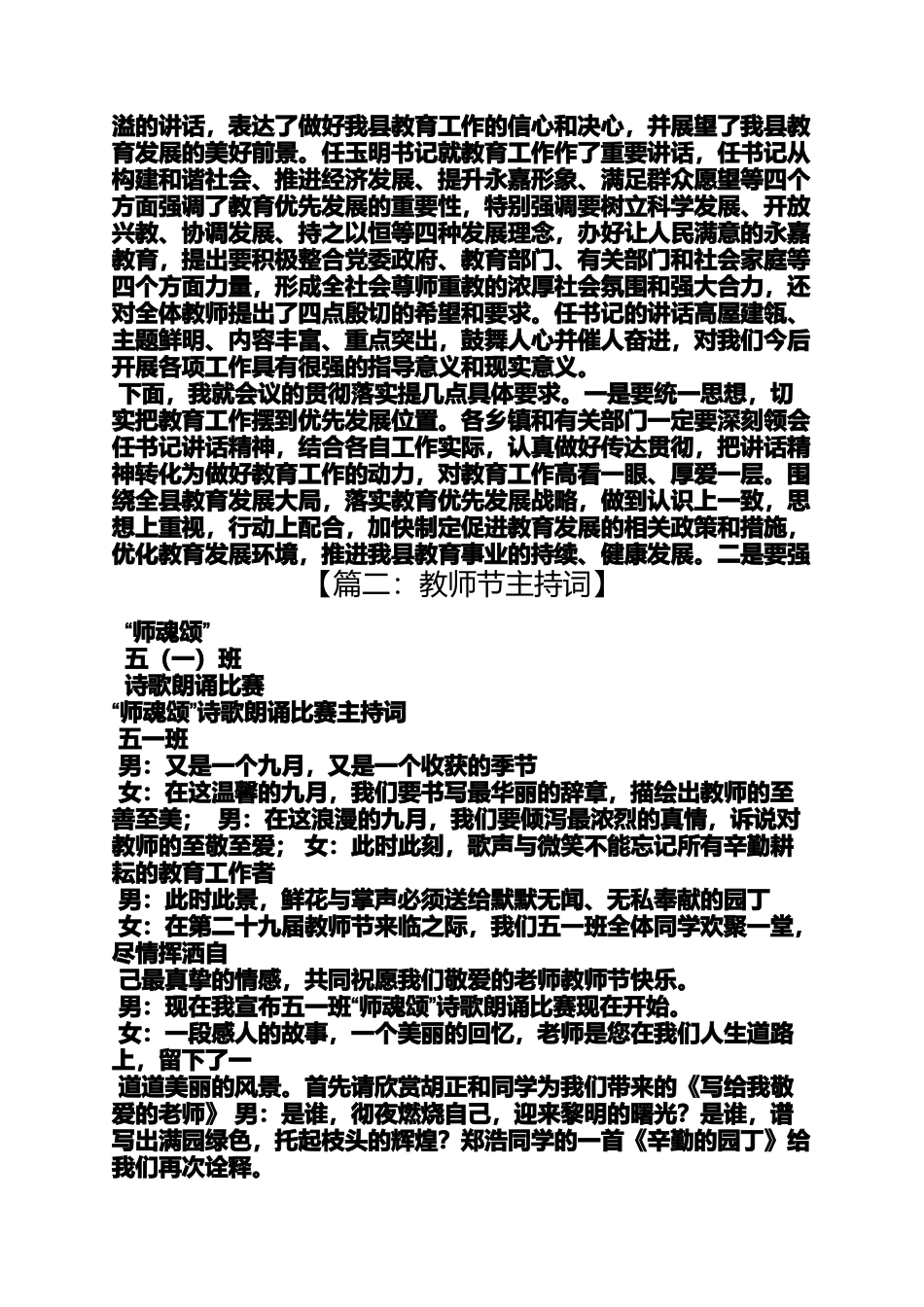 溢的讲话，表达了做好我县教育工作的信心和决心，并展望了我县教育发展的美好前景。任玉明书记就教育工作作了重要讲话，任书记从构建和谐社会、推进经济发展、提升永嘉形象、满足群众愿望等四个方面强调了教育优先发展的重要性，特别强调要树立科学发展、开放兴教、协调发展、持之以恒等四种发展理念，办好让人民满意的永嘉教育，提出要积极整合党委政府、教育部门、有关部门和社会家庭等四个方面力量，形成全社会尊师重教的浓厚社会氛围和强大合力，还对全体教师提出了四点殷切的希望和要求。任书记的讲话高屋建瓴、主题鲜明、内容丰富、重点突出，鼓舞人心并催人奋进，对我们今后开展各项工作具有很强的指导意义和现实意义。

下面，我就会议的贯彻落实提几点具体要求。一是要统一思想，切实把教育工作摆到优先发展位置。各乡镇和有关部门一定要深刻领会任书记讲话精神，结合各自工作实际，认真做好传达贯彻，把讲话精神转化为做好教育工作的动力，对教育工作高看一眼、厚爱一层。围绕全县教育发展大局，落实教育优先发展战略，做到认识上一致，思想上重视，行动上配合，加快制定促进教育发展的相关政策和措施，优化教育发展环境，推进我县教育事业的持续、健康发展。二是要强

【篇二：教师节主持词】

“师魂颂”

五（一）班

诗歌朗诵比赛

“师魂颂”诗歌朗诵比赛主持词

五一班

男：又是一个九月，又是一个收获的季节

女：在这温馨的九月，我们要书写最华丽的辞章，描绘出教师的至善至美；　男：在这浪漫的九月，我们要倾泻最浓烈的真情，诉说对教师的至敬至爱；　女：此时此刻，歌声与微笑不能忘记所有辛勤耕耘的教育工作者

男：此时此景，鲜花与掌声必须送给默默无闻、无私奉献的园丁

女：在第二十九届教师节来临之际，我们五一班全体同学欢聚一堂，尽情挥洒自

己最真挚的情感，共同祝愿我们敬爱的老师教师节快乐。

男：现在我宣布五一班“师魂颂”诗歌朗诵比赛现在开始。

女：一段感人的故事，一个美丽的回忆，老师是您在我们人生道路上，留下了一

道道美丽的风景。首先请欣赏胡正和同学为我们带来的《写给我敬爱的老师》 男：是谁，彻夜燃烧自己，迎来黎明的曙光？是谁，谱写出满园绿色，托起枝头的辉煌？郑浩同学的一首《辛勤的园丁》给我们再次诠释。